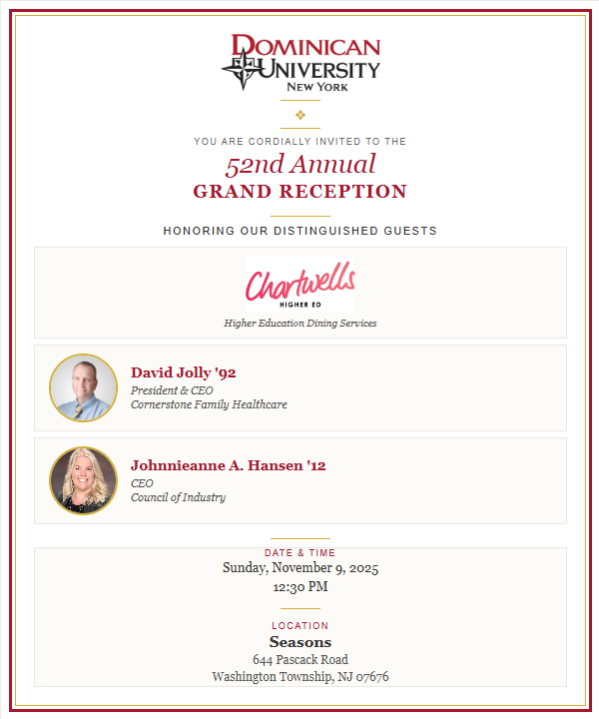 DOMINICAN UNIVERSITY NEW YORK

YOU ARE CORDIALLY INVITED TO THE

52nd Annual
GRAND RECEPTION

HONORING OUR DISTINGUISHED GUESTS

Chartwells
HIGHER ED
Higher Education Dining Services

David Jolly '92
President & CEO
Cornerstone Family Healthcare

Johnnieanne A. Hansen '12
CEO
Council of Industry

DATE & TIME
Sunday, November 9, 2025
12:30 PM

LOCATION
Seasons
644 Pascack Road
Washington Township, NJ 07676